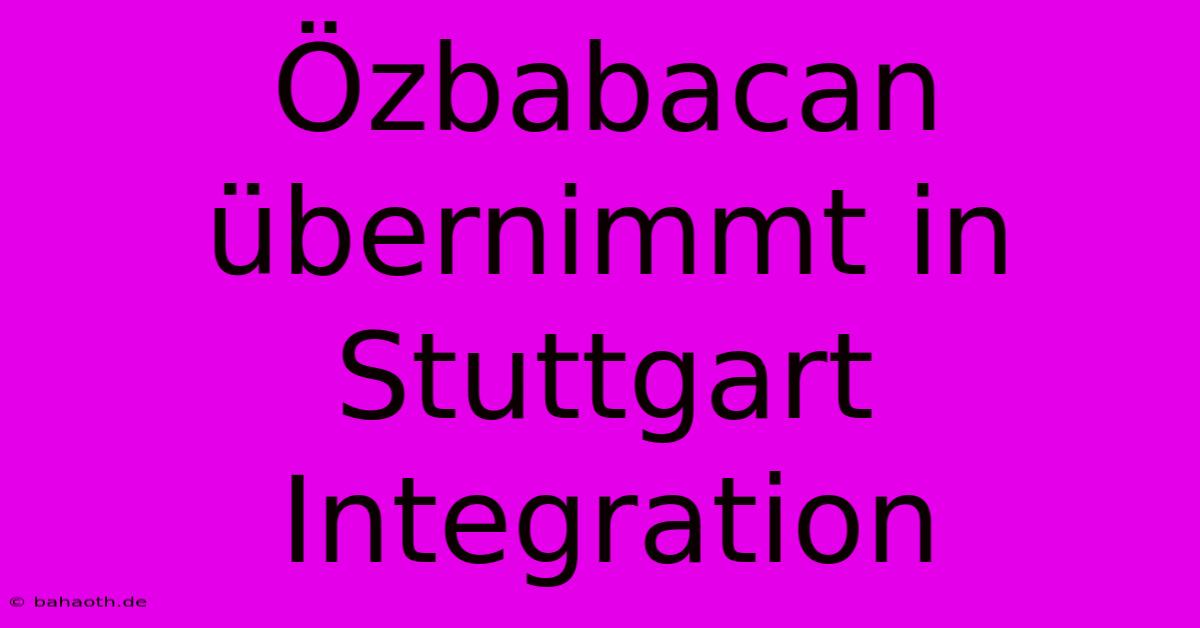 Özbabacan übernimmt in Stuttgart Integration

© bahaoth.de